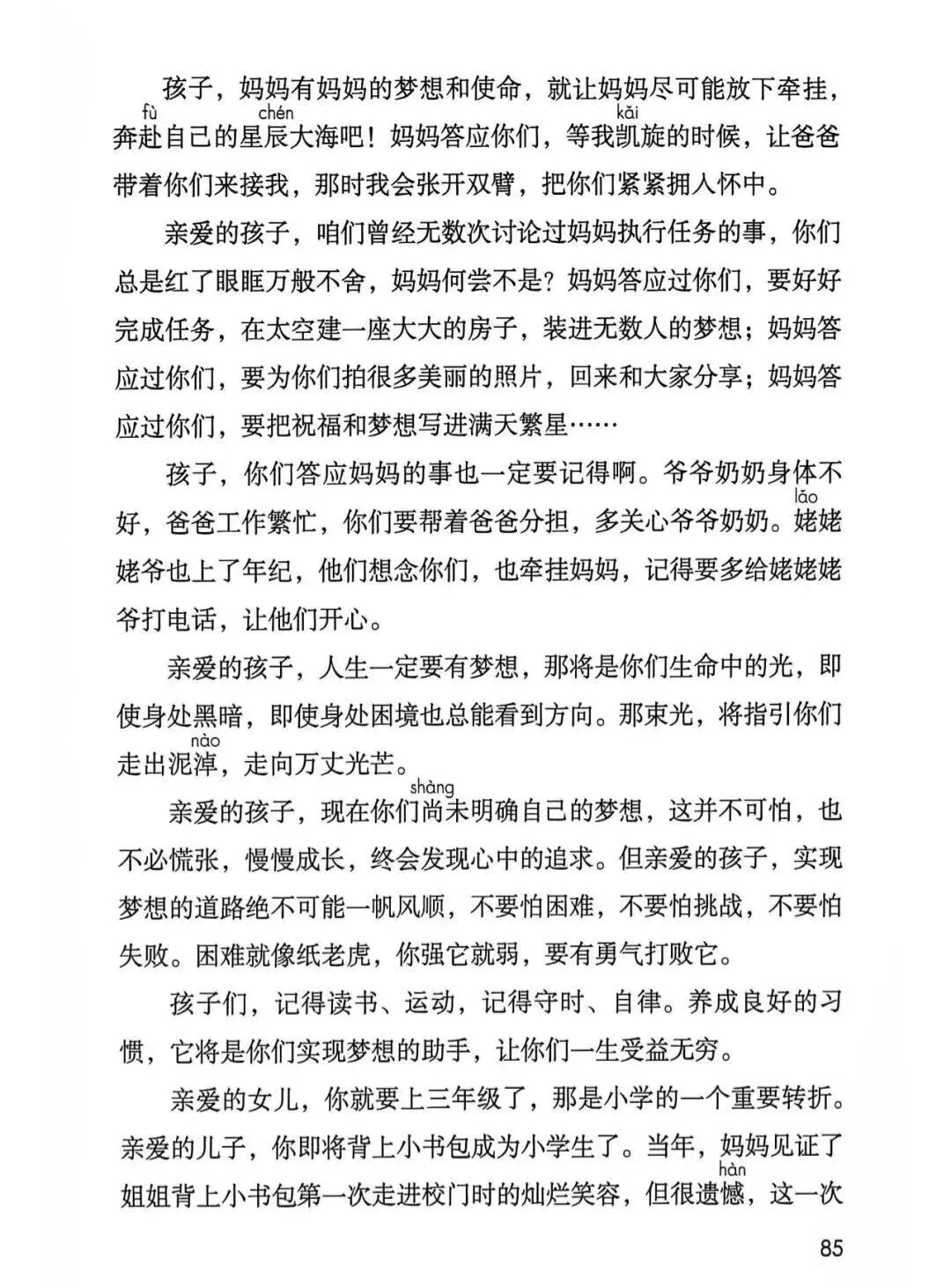 孩子，妈妈有妈妈的梦想和使命，就让妈妈尽可能放下牵挂，奔赴(fù)自己的星辰(chén)大海吧！妈妈答应你们，等我凯(kǎi)旋的时候，让爸爸带着你们来接我，那时我会张开双臂，把你们紧紧拥入怀中。

亲爱的孩子，咱们曾经无数次讨论过妈妈执行任务的事，你们总是红了眼眶万般不舍，妈妈何尝不是？妈妈答应过你们，要好好完成任务，在太空建一座大大的房子，装进无数人的梦想；妈妈答应过你们，要为你们拍很多美丽的照片，回来和大家分享；妈妈答应过你们，要把祝福和梦想写进满天繁星……

孩子，你们答应妈妈的事也一定要记得啊。爷爷奶奶身体不好，爸爸工作繁忙，你们要帮着爸爸分担，多关心爷爷奶奶。姥(lǎo)姥姥爷也上了年纪，他们想念你们，也牵挂妈妈，记得要多给姥姥姥爷打电话，让他们开心。

亲爱的孩子，人生一定要有梦想，那将是你们生命中的光，即使身处黑暗，即使身处困境也总能看到方向。那束光，将指引你们走出泥淖(nào)，走向万丈光芒。

亲爱的孩子，现在你们尚(shàng)未明确自己的梦想，这并不可怕，也不必慌张，慢慢成长，终会发现心中的追求。但亲爱的孩子，实现梦想的道路绝不可能一帆风顺，不要怕困难，不要怕挑战，不要怕失败。困难就像纸老虎，你强它就弱，要有勇气打败它。

孩子们，记得读书、运动，记得守时、自律。养成良好的习惯，它将是你们实现梦想的助手，让你们一生受益无穷。

亲爱的女儿，你就要上三年级了，那是小学的一个重要转折。亲爱的儿子，你即将背上小书包成为小学生了。当年，妈妈见证了姐姐背上小书包第一次走进校门时的灿烂笑容，但很遗憾(hàn)，这一次

85